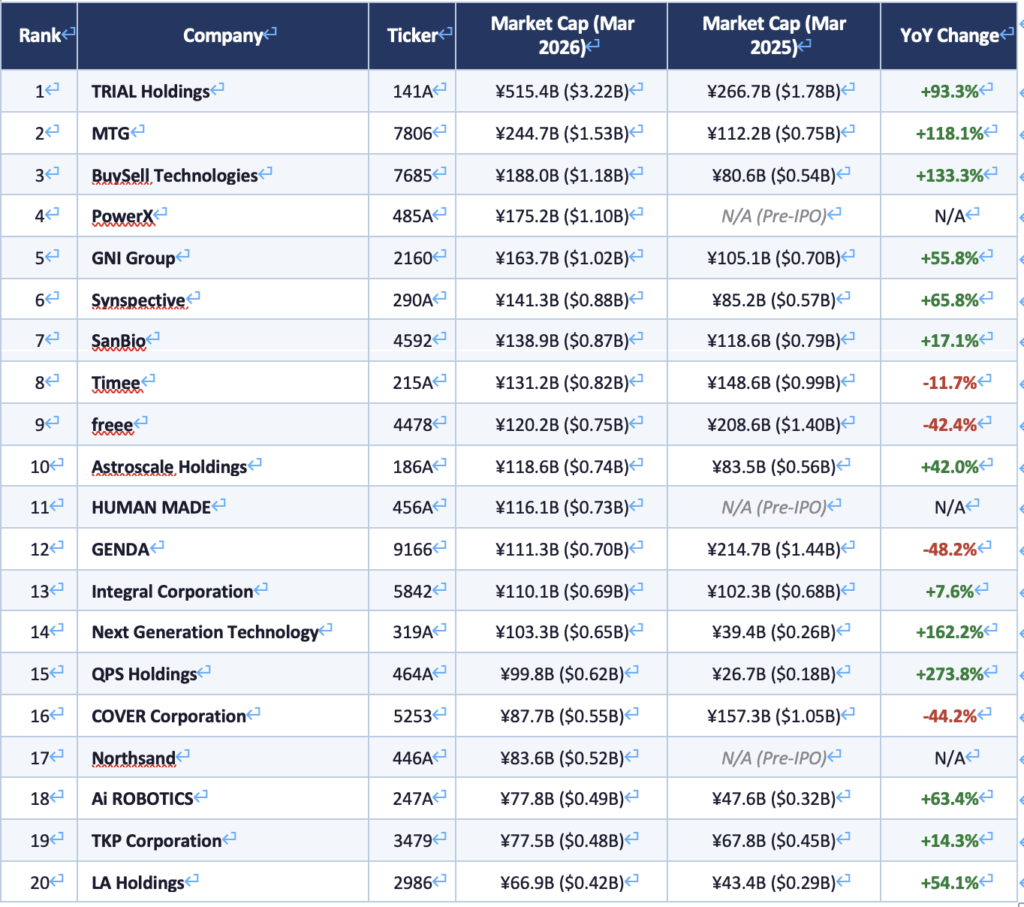 | Rank | Company | Ticker | Market Cap (Mar 2026) | Market Cap (Mar 2025) | YoY Change |
|---|---|---|---|---|---|
| 1 | TRIAL Holdings | 141A | ¥515.4B ($3.22B) | ¥266.7B ($1.78B) | +93.3% |
| 2 | MTG | 7806 | ¥244.7B ($1.53B) | ¥112.2B ($0.75B) | +118.1% |
| 3 | BuySell Technologies | 7685 | ¥188.0B ($1.18B) | ¥80.6B ($0.54B) | +133.3% |
| 4 | PowerX | 485A | ¥175.2B ($1.10B) | N/A (Pre-IPO) | N/A |
| 5 | GNI Group | 2160 | ¥163.7B ($1.02B) | ¥105.1B ($0.70B) | +55.8% |
| 6 | Synspective | 290A | ¥141.3B ($0.88B) | ¥85.2B ($0.57B) | +65.8% |
| 7 | SanBio | 4592 | ¥138.9B ($0.87B) | ¥118.6B ($0.79B) | +17.1% |
| 8 | Timee | 215A | ¥131.2B ($0.82B) | ¥148.6B ($0.99B) | -11.7% |
| 9 | freee | 4478 | ¥120.2B ($0.75B) | ¥208.6B ($1.40B) | -42.4% |
| 10 | Astroscale Holdings | 186A | ¥118.6B ($0.74B) | ¥83.5B ($0.56B) | +42.0% |
| 11 | HUMAN MADE | 456A | ¥116.1B ($0.73B) | N/A (Pre-IPO) | N/A |
| 12 | GENDA | 9166 | ¥111.3B ($0.70B) | ¥214.7B ($1.44B) | -48.2% |
| 13 | Integral Corporation | 5842 | ¥110.1B ($0.69B) | ¥102.3B ($0.68B) | +7.6% |
| 14 | Next Generation Technology | 319A | ¥103.3B ($0.65B) | ¥39.4B ($0.26B) | +162.2% |
| 15 | QPS Holdings | 464A | ¥99.8B ($0.62B) | ¥26.7B ($0.18B) | +273.8% |
| 16 | COVER Corporation | 5253 | ¥87.7B ($0.55B) | ¥157.3B ($1.05B) | -44.2% |
| 17 | Northsand | 446A | ¥83.6B ($0.52B) | N/A (Pre-IPO) | N/A |
| 18 | Ai ROBOTICS | 247A | ¥77.8B ($0.49B) | ¥47.6B ($0.32B) | +63.4% |
| 19 | TKP Corporation | 3479 | ¥77.5B ($0.48B) | ¥67.8B ($0.45B) | +14.3% |
| 20 | LA Holdings | 2986 | ¥66.9B ($0.42B) | ¥43.4B ($0.29B) | +54.1% |